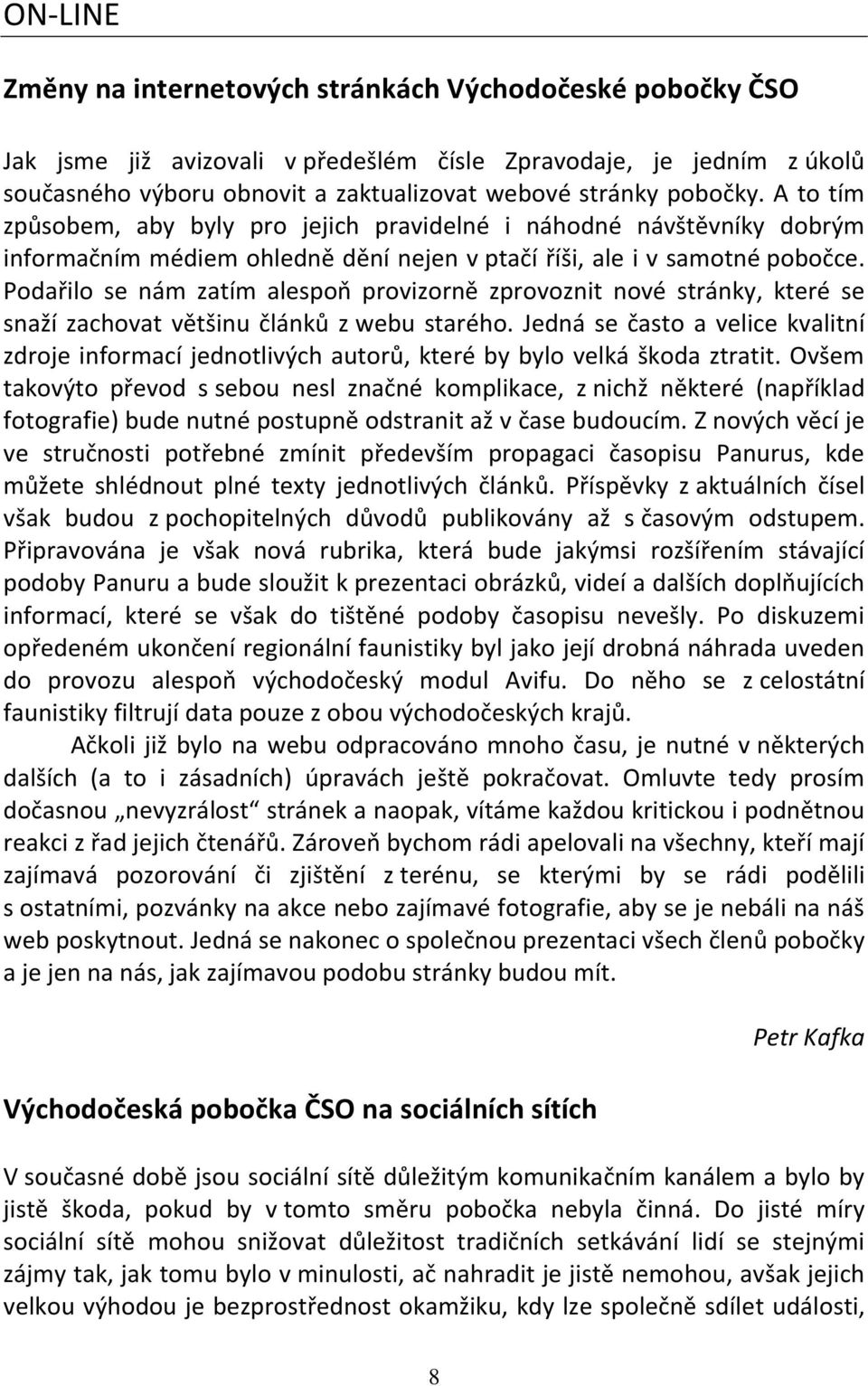 ON-LINE

Změny na internetových stránkách Východočeské pobočky ČSO

Jak jsme již avizovali v předešlém čísle Zpravodaje, je jedním z úkolů současného výboru obnovit a zaktualizovat webové stránky pobočky. A to tím způsobem, aby byly pro jejich pravidelné i náhodné návštěvníky dobrým informačním médiem ohledně dění nejen v ptačí říši, ale i v samotné pobočce. Podařilo se nám zatím alespoň provizorně zprovoznit nové stránky, které se snaží zachovat většinu článků z webu starého. Jedná se často a velice kvalitní zdroje informací jednotlivých autorů, které by bylo velká škoda ztratit. Ovšem takovýto převod s sebou nesl značné komplikace, z nichž některé (například fotografie) bude nutné postupně odstranit až v čase budoucím. Z nových věcí je ve stručnosti potřebné zmínit především propagaci časopisu Panurus, kde můžete shlédnout plné texty jednotlivých článků. Příspěvky z aktuálních čísel však budou z pochopitelných důvodů publikovány až s časovým odstupem. Připravována je však nová rubrika, která bude jakýmsi rozšířením stávající podoby Panuru a bude sloužit k prezentaci obrázků, videí a dalších doplňujících informací, které se však do tištěné podoby časopisu nevešly. Po diskuzemi opředeném ukončení regionální faunistiky byl jako její drobná náhrada uveden do provozu alespoň východočeský modul Avifu. Do něho se z celostátní faunistiky filtrují data pouze z obou východočeských krajů.

Ačkoli již bylo na webu odpracováno mnoho času, je nutné v některých dalších (a to i zásadních) úpravách ještě pokračovat. Omluvte tedy prosím dočasnou „nevyzrálost“ stránek a naopak, vítáme každou kritickou i podnětnou reakci z řad jejich čtenářů. Zároveň bychom rádi apelovali na všechny, kteří mají zajímavá pozorování či zjištění z terénu, se kterými by se rádi podělili s ostatními, pozvánky na akce nebo zajímavé fotografie, aby se je nebáli na náš web poskytnout. Jedná se nakonec o společnou prezentaci všech členů pobočky a je jen na nás, jak zajímavou podobu stránky budou mít.

Petr Kafka

Východočeská pobočka ČSO na sociálních sítích

V současné době jsou sociální sítě důležitým komunikačním kanálem a bylo by jistě škoda, pokud by v tomto směru pobočka nebyla činná. Do jisté míry sociální sítě mohou snižovat důležitost tradičních setkávání lidí se stejnými zájmy tak, jak tomu bylo v minulosti, ač nahradit je jistě nemohou, avšak jejich velkou výhodou je bezprostřednost okamžiku, kdy lze společně sdílet události,

8